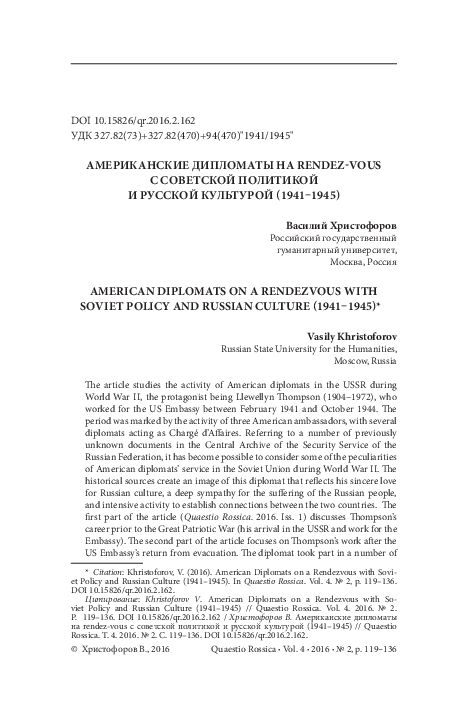 DOI 10.15826/qr.2016.2.162
УДК 327.82(73)+327.82(470)+94(470)"1941/1945"

АМЕРИКАНСКИЕ ДИПЛОМАТЫ НА RENDEZ-VOUS С СОВЕТСКОЙ ПОЛИТИКОЙ И РУССКОЙ КУЛЬТУРОЙ (1941–1945)

Василий Христофоров
Российский государственный гуманитарный университет,
Москва, Россия

AMERICAN DIPLOMATS ON A RENDEZVOUS WITH SOVIET POLICY AND RUSSIAN CULTURE (1941–1945)*

Vasily Khristoforov
Russian State University for the Humanities,
Moscow, Russia

The article studies the activity of American diplomats in the USSR during World War II, the protagonist being Llewellyn Thompson (1904–1972), who worked for the US Embassy between February 1941 and October 1944. The period was marked by the activity of three American ambassadors, with several diplomats acting as Chargé d'Affaires. Referring to a number of previously unknown documents in the Central Archive of the Security Service of the Russian Federation, it has become possible to consider some of the peculiarities of American diplomats' service in the Soviet Union during World War II. The historical sources create an image of this diplomat that reflects his sincere love for Russian culture, a deep sympathy for the suffering of the Russian people, and intensive activity to establish connections between the two countries. The first part of the article (Quaestio Rossica. 2016. Iss. 1) discusses Thompson's career prior to the Great Patriotic War (his arrival in the USSR and work for the Embassy). The second part of the article focuses on Thompson's work after the US Embassy's return from evacuation. The diplomat took part in a number of

* Citation: Khristoforov, V. (2016). American Diplomats on a Rendezvous with Soviet Policy and Russian Culture (1941–1945). In Quaestio Rossica. Vol. 4. № 2, p. 119–136. DOI 10.15826/qr.2016.2.162.
Цитирование: Khristoforov V. American Diplomats on a Rendezvous with Soviet Policy and Russian Culture (1941–1945) // Quaestio Rossica. Vol. 4. 2016. № 2. P. 119–136. DOI 10.15826/qr.2016.2.162 / Христофоров В. Американские дипломаты на rendez-vous с советской политикой и русской культурой (1941–1945) // Quaestio Rossica. Т. 4. 2016. № 2. С. 119–136. DOI 10.15826/qr.2016.2.162.

© Христофоров В., 2016    Quaestio Rossica · Vol. 4 · 2016 · № 2, p. 119–136